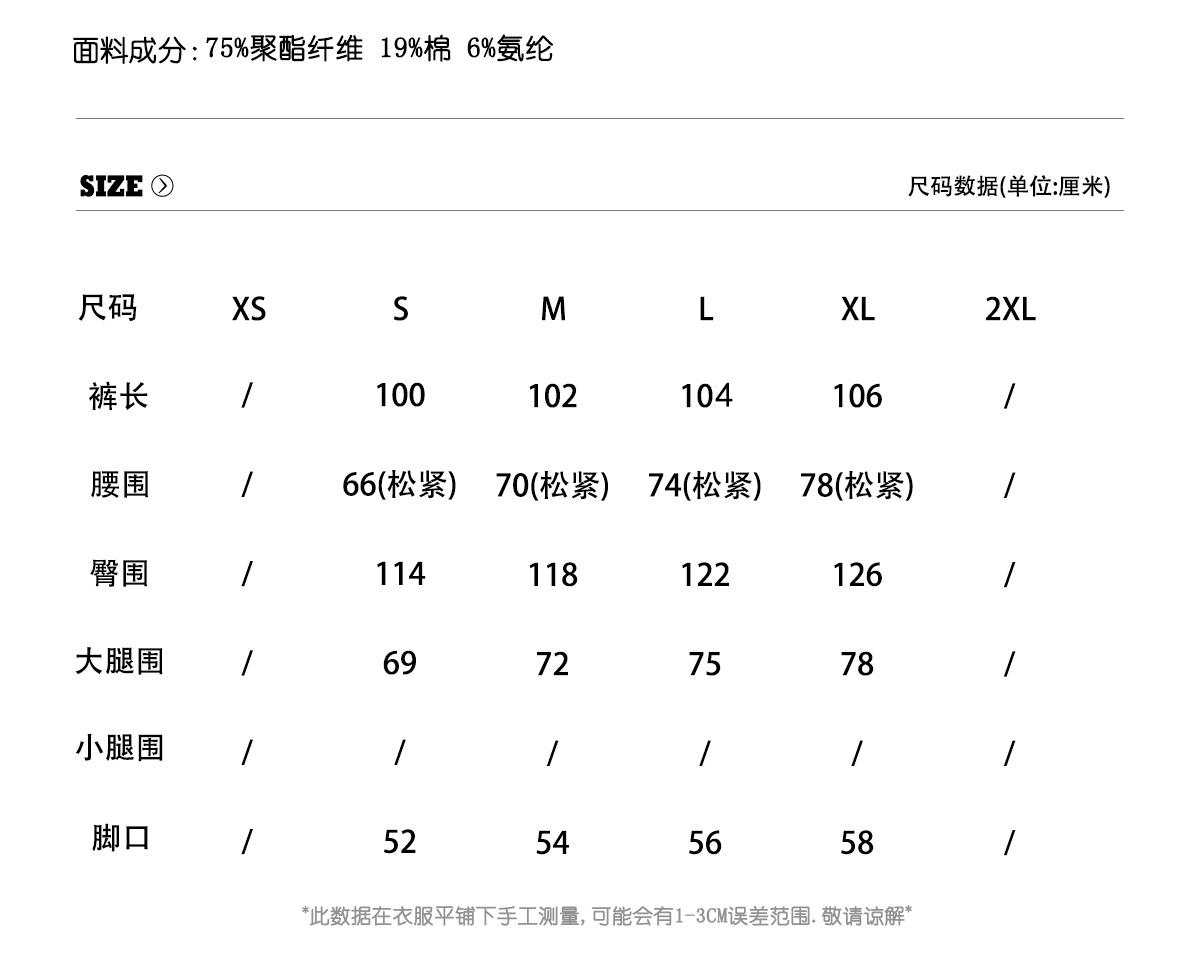 面料成分:75%聚酯纤维 19%棉 6%氨纶

SIZE

尺码数据(单位:厘米)

| 尺码 | XS | S | M | L | XL | 2XL |
|---|---|---|---|---|---|---|
| 裤长 | / | 100 | 102 | 104 | 106 | / |
| 腰围 | / | 66(松紧) | 70(松紧) | 74(松紧) | 78(松紧) | / |
| 臀围 | / | 114 | 118 | 122 | 126 | / |
| 大腿围 | / | 69 | 72 | 75 | 78 | / |
| 小腿围 | / | / | / | / | / | / |
| 脚口 | / | 52 | 54 | 56 | 58 | / |

*此数据在衣服平铺下手工测量,可能会有1-3CM误差范围.敬请谅解*